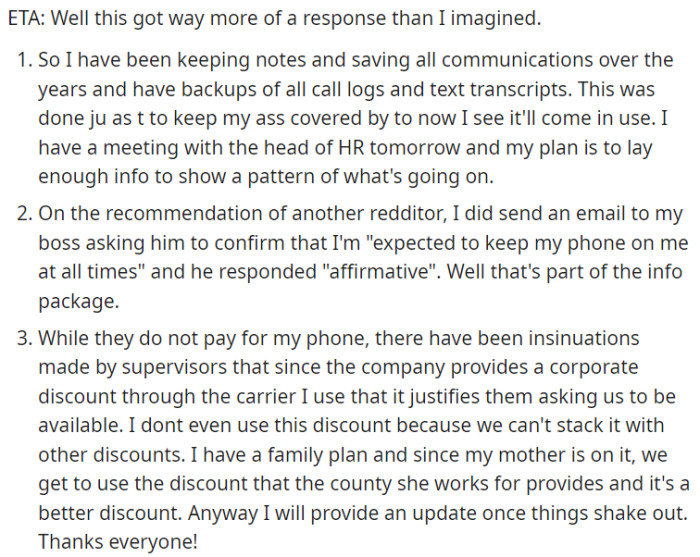 ETA: Well this got way more of a response than I imagined.

1. So I have been keeping notes and saving all communications over the years and have backups of all call logs and text transcripts. This was done ju as t to keep my ass covered by to now I see it'll come in use. I have a meeting with the head of HR tomorrow and my plan is to lay enough info to show a pattern of what's going on.

2. On the recommendation of another redditor, I did send an email to my boss asking him to confirm that I'm "expected to keep my phone on me at all times" and he responded "affirmative". Well that's part of the info package.

3. While they do not pay for my phone, there have been insinuations made by supervisors that since the company provides a corporate discount through the carrier I use that it justifies them asking us to be available. I dont even use this discount because we can't stack it with other discounts. I have a family plan and since my mother is on it, we get to use the discount that the county she works for provides and it's a better discount. Anyway I will provide an update once things shake out. Thanks everyone!